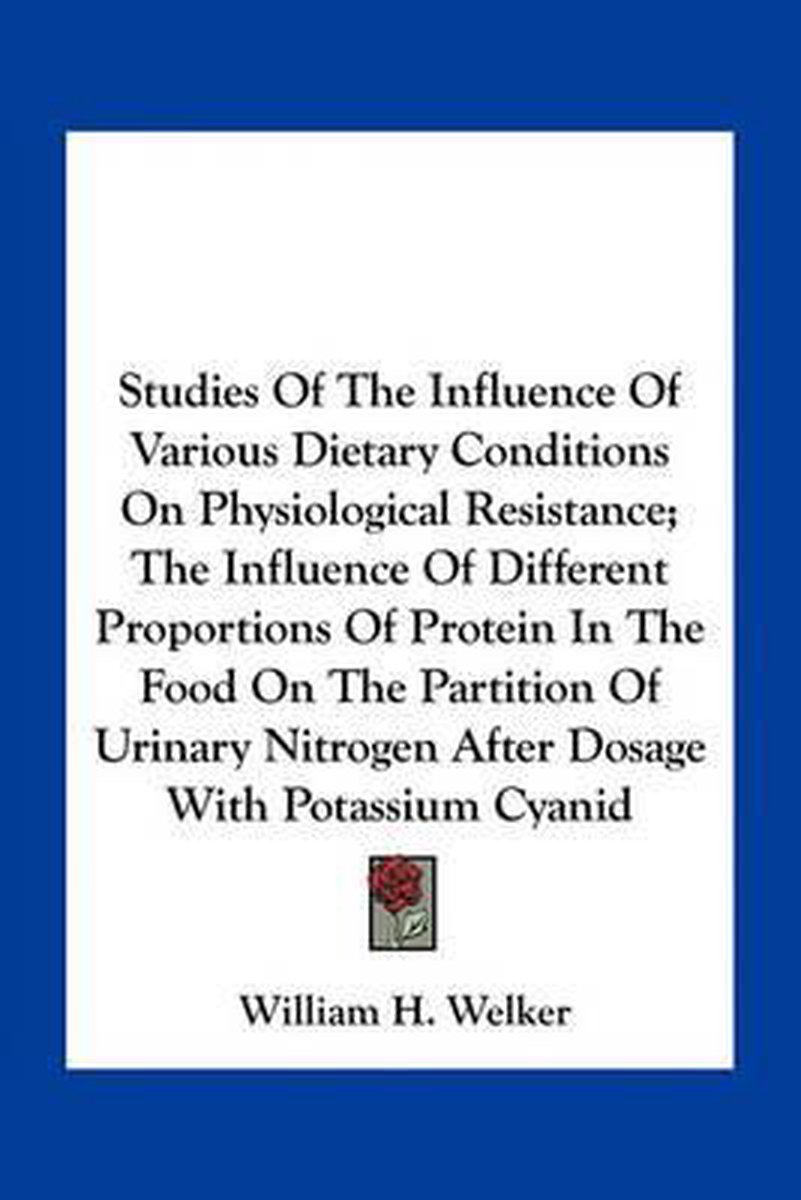 Studies Of The Influence Of Various Dietary Conditions On Physiological Resistance; The Influence Of Different Proportions Of Protein In The Food On The Partition Of Urinary Nitrogen After Dosage With Potassium Cyanid

William H. Welker